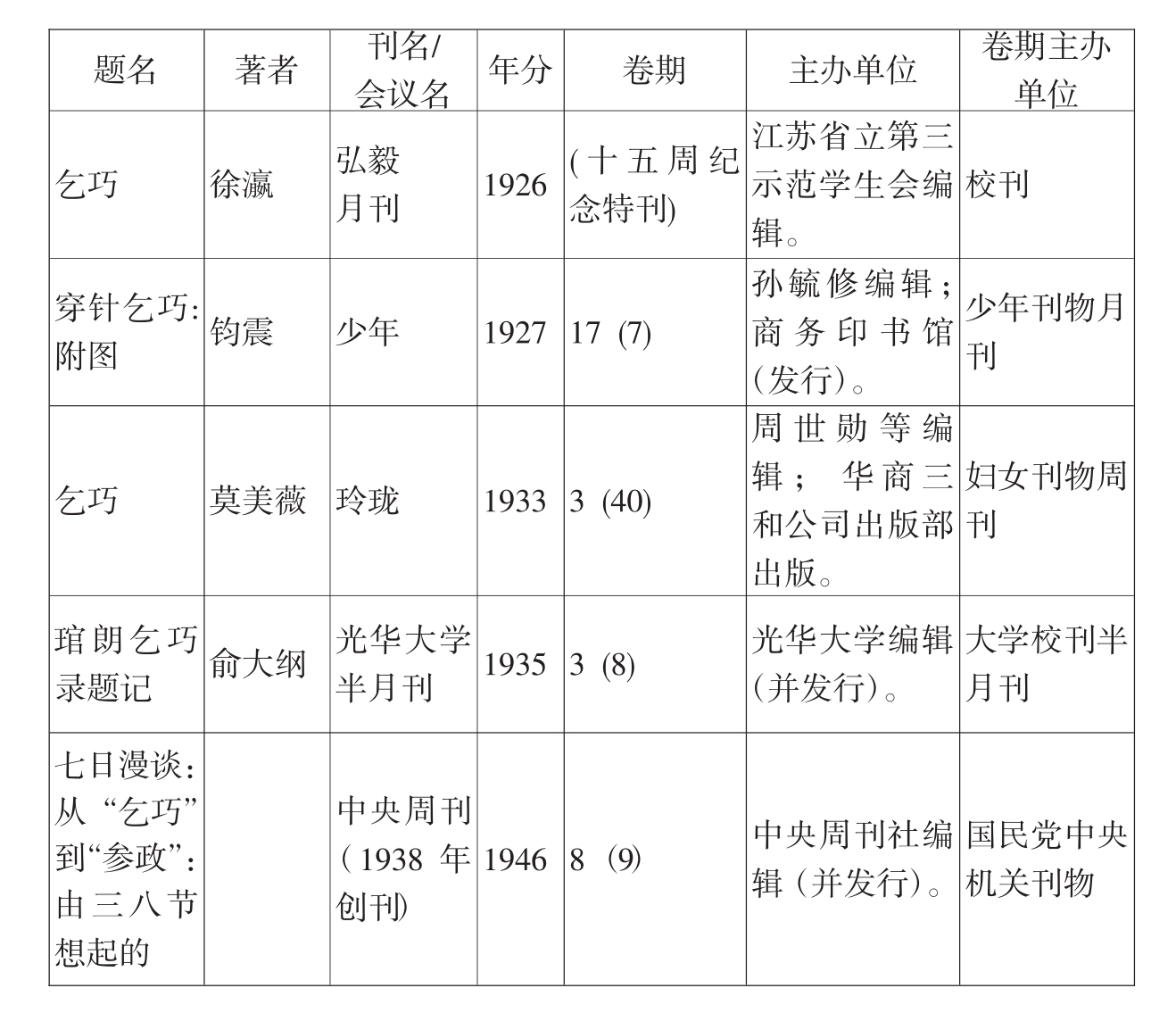 | 题名 | 著者 | 刊名/会议名 | 年分 | 卷期 | 主办单位 | 卷期主办单位 |
|---|---|---|---|---|---|---|
| 乞巧 | 徐瀛 | 弘毅月刊 | 1926 | (十五周纪念特刊) | 江苏省立第三示范学生会编辑。 | 校刊 |
| 穿针乞巧:附图 | 钧震 | 少年 | 1927 | 17 (7) | 孙毓修编辑;商务印书馆(发行)。 | 少年刊物月刊 |
| 乞巧 | 莫美薇 | 玲珑 | 1933 | 3 (40) | 周世勋等编辑; 华商三和公司出版部出版。 | 妇女刊物周刊 |
| 琯朗乞巧录题记 | 俞大纲 | 光华大学半月刊 | 1935 | 3 (8) | 光华大学编辑(并发行)。 | 大学校刊半月刊 |
| 七日漫谈:从“乞巧”到“参政”:由三八节想起的 | | 中央周刊(1938 年创刊) | 1946 | 8 (9) | 中央周刊社编辑(并发行)。 | 国民党中央机关刊物 |